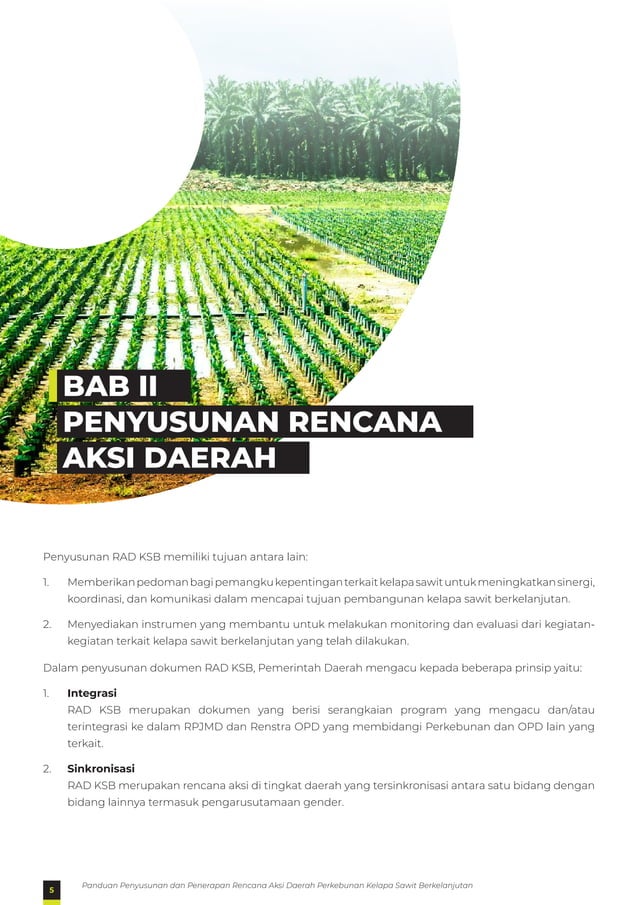 BAB II
PENYUSUNAN RENCANA AKSI DAERAH

Penyusunan RAD KSB memiliki tujuan antara lain:

1. Memberikan pedoman bagi pemangku kepentingan terkait kelapa sawit untuk meningkatkan sinergi, koordinasi, dan komunikasi dalam mencapai tujuan pembangunan kelapa sawit berkelanjutan.

2. Menyediakan instrumen yang membantu untuk melakukan monitoring dan evaluasi dari kegiatan-kegiatan terkait kelapa sawit berkelanjutan yang telah dilakukan.

Dalam penyusunan dokumen RAD KSB, Pemerintah Daerah mengacu kepada beberapa prinsip yaitu:

1. Integrasi
RAD KSB merupakan dokumen yang berisi serangkaian program yang mengacu dan/atau terintegrasi ke dalam RPJMD dan Renstra OPD yang membidangi Perkebunan dan OPD lain yang terkait.

2. Sinkronisasi
RAD KSB merupakan rencana aksi di tingkat daerah yang tersinkronisasi antara satu bidang dengan bidang lainnya termasuk pengarusutamaan gender.

5 Panduan Penyusunan dan Penerapan Rencana Aksi Daerah Perkebunan Kelapa Sawit Berkelanjutan